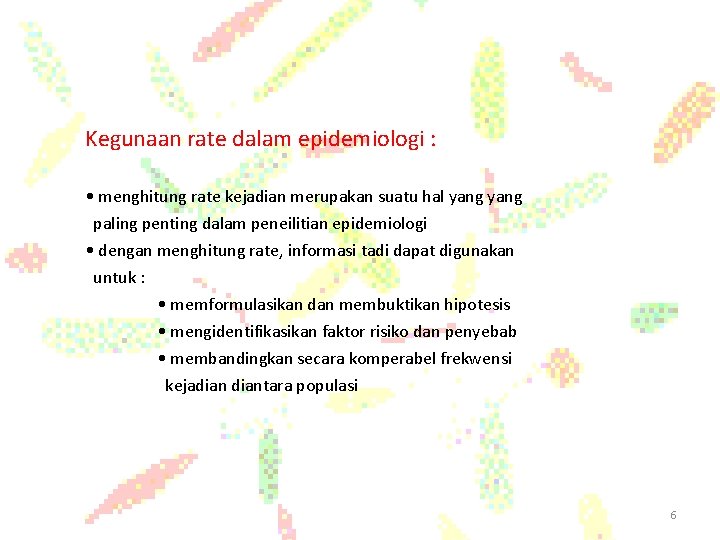 Kegunaan rate dalam epidemiologi :

• menghitung rate kejadian merupakan suatu hal yang yang paling penting dalam peneilitian epidemiologi

• dengan menghitung rate, informasi tadi dapat digunakan untuk :

• memformulasikan dan membuktikan hipotesis

• mengidentifikasikan faktor risiko dan penyebab

• membandingkan secara komperabel frekwensi kejadian diantara populasi

6